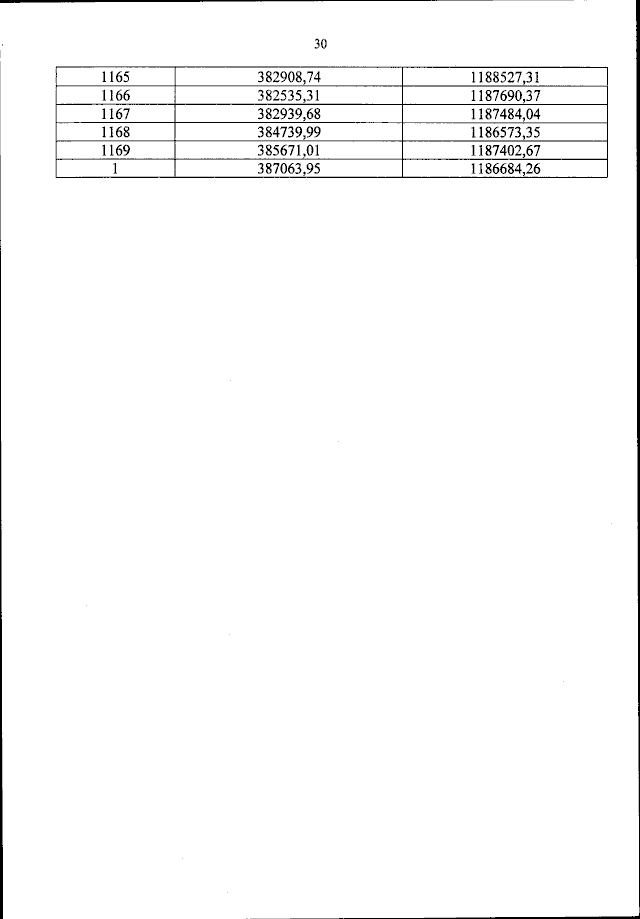 30

| 1165 | 382908,74 | 1188527,31 |
|---|---|---|
| 1166 | 382535,31 | 1187690,37 |
| 1167 | 382939,68 | 1187484,04 |
| 1168 | 384739,99 | 1186573,35 |
| 1169 | 385671,01 | 1187402,67 |
| 1 | 387063,95 | 1186684,26 |